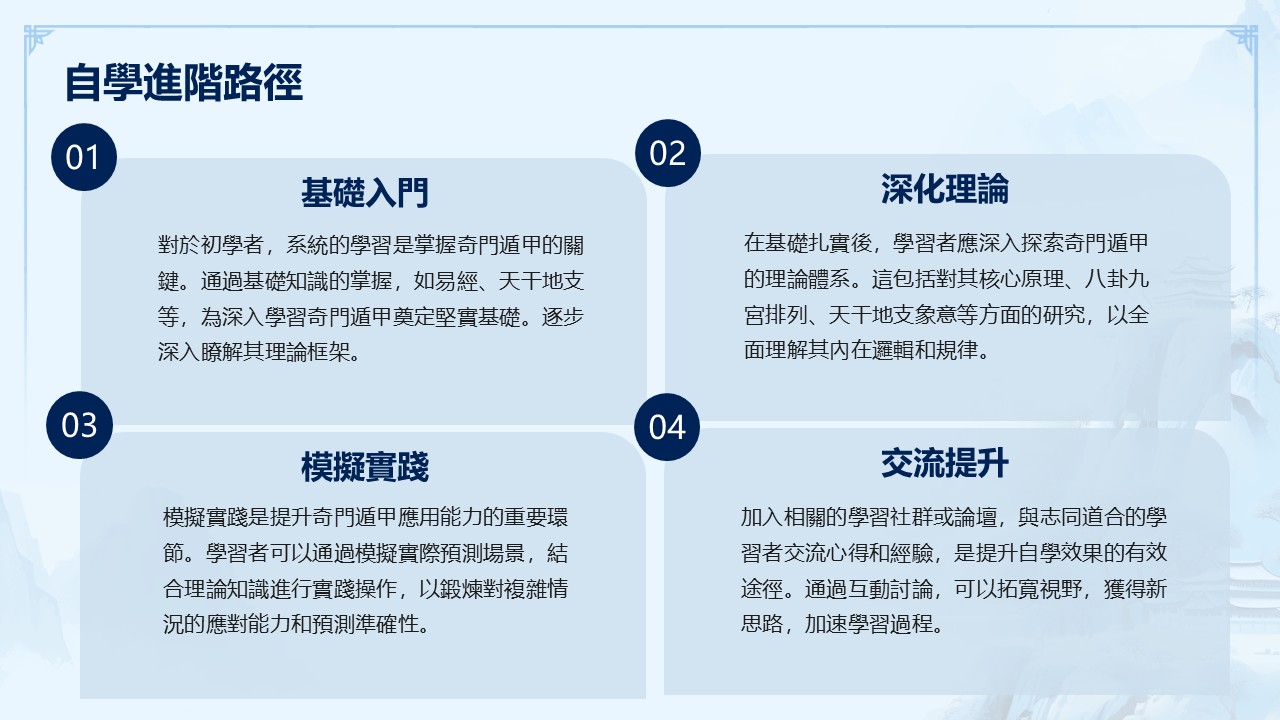 自學進階路徑

01

基礎入門

對於初學者，系統的學習是掌握奇門遁甲的關鍵。通過基礎知識的掌握，如易經、天干地支等，為深入學習奇門遁甲奠定堅實基礎。逐步深入瞭解其理論框架。

02

深化理論

在基礎扎實後，學習者應深入探索奇門遁甲的理論體系。這包括對其核心原理、八卦九宮排列、天干地支象意等方面的研究，以全面理解其內在邏輯和規律。

03

模擬實踐

模擬實踐是提升奇門遁甲應用能力的重要環節。學習者可以通過模擬實際預測場景，結合理論知識進行實踐操作，以鍛煉對複雜情況的應對能力和預測準確性。

04

交流提升

加入相關的學習社群或論壇，與志同道合的學習者交流心得和經驗，是提升自學效果的有效途徑。通過互動討論，可以拓寬視野，獲得新思路，加速學習過程。